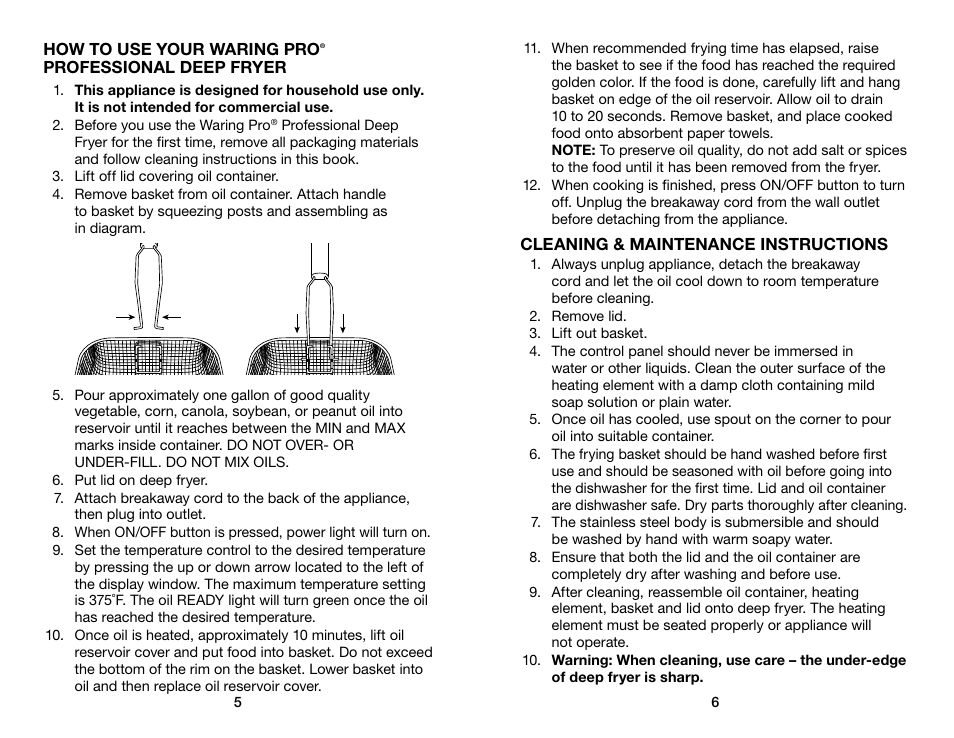 HOW TO USE YOUR WARING PRO®
PROFESSIONAL DEEP FRYER

1. This appliance is designed for household use only. It is not intended for commercial use.
2. Before you use the Waring Pro® Professional Deep Fryer for the first time, remove all packaging materials and follow cleaning instructions in this book.
3. Lift off lid covering oil container.
4. Remove basket from oil container. Attach handle to basket by squeezing posts and assembling as in diagram.
5. Pour approximately one gallon of good quality vegetable, corn, canola, soybean, or peanut oil into reservoir until it reaches between the MIN and MAX marks inside container. DO NOT OVER- OR UNDER-FILL. DO NOT MIX OILS.
6. Put lid on deep fryer.
7. Attach breakaway cord to the back of the appliance, then plug into outlet.
8. When ON/OFF button is pressed, power light will turn on.
9. Set the temperature control to the desired temperature by pressing the up or down arrow located to the left of the display window. The maximum temperature setting is 375˚F. The oil READY light will turn green once the oil has reached the desired temperature.
10. Once oil is heated, approximately 10 minutes, lift oil reservoir cover and put food into basket. Do not exceed the bottom of the rim on the basket. Lower basket into oil and then replace oil reservoir cover.

5

11. When recommended frying time has elapsed, raise the basket to see if the food has reached the required golden color. If the food is done, carefully lift and hang basket on edge of the oil reservoir. Allow oil to drain 10 to 20 seconds. Remove basket, and place cooked food onto absorbent paper towels.
NOTE: To preserve oil quality, do not add salt or spices to the food until it has been removed from the fryer.
12. When cooking is finished, press ON/OFF button to turn off. Unplug the breakaway cord from the wall outlet before detaching from the appliance.

CLEANING & MAINTENANCE INSTRUCTIONS

1. Always unplug appliance, detach the breakaway cord and let the oil cool down to room temperature before cleaning.
2. Remove lid.
3. Lift out basket.
4. The control panel should never be immersed in water or other liquids. Clean the outer surface of the heating element with a damp cloth containing mild soap solution or plain water.
5. Once oil has cooled, use spout on the corner to pour oil into suitable container.
6. The frying basket should be hand washed before first use and should be seasoned with oil before going into the dishwasher for the first time. Lid and oil container are dishwasher safe. Dry parts thoroughly after cleaning.
7. The stainless steel body is submersible and should be washed by hand with warm soapy water.
8. Ensure that both the lid and the oil container are completely dry after washing and before use.
9. After cleaning, reassemble oil container, heating element, basket and lid onto deep fryer. The heating element must be seated properly or appliance will not operate.
10. Warning: When cleaning, use care – the under-edge of deep fryer is sharp.

6